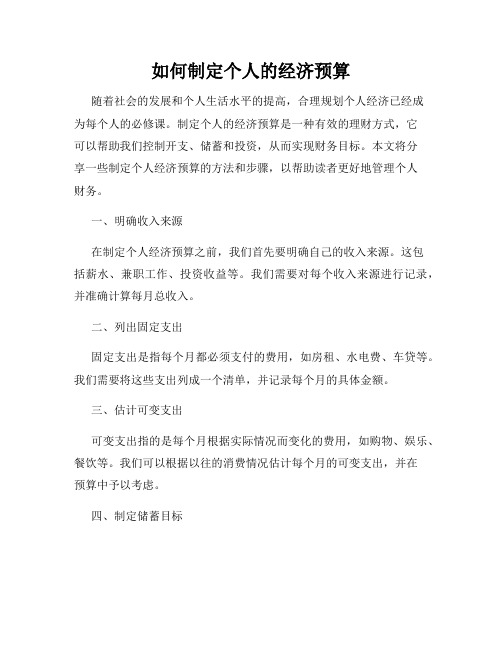 如何制定个人的经济预算

随着社会的发展和个人生活水平的提高，合理规划个人经济已经成为每个人的必修课。制定个人的经济预算是一种有效的理财方式，它可以帮助我们控制开支、储蓄和投资，从而实现财务目标。本文将分享一些制定个人经济预算的方法和步骤，以帮助读者更好地管理个人财务。

一、明确收入来源

在制定个人经济预算之前，我们首先要明确自己的收入来源。这包括薪水、兼职工作、投资收益等。我们需要对每个收入来源进行记录，并准确计算每月总收入。

二、列出固定支出

固定支出是指每个月都必须支付的费用，如房租、水电费、车贷等。我们需要将这些支出列成一个清单，并记录每个月的具体金额。

三、估计可变支出

可变支出指的是每个月根据实际情况而变化的费用，如购物、娱乐、餐饮等。我们可以根据以往的消费情况估计每个月的可变支出，并在预算中予以考虑。

四、制定储蓄目标